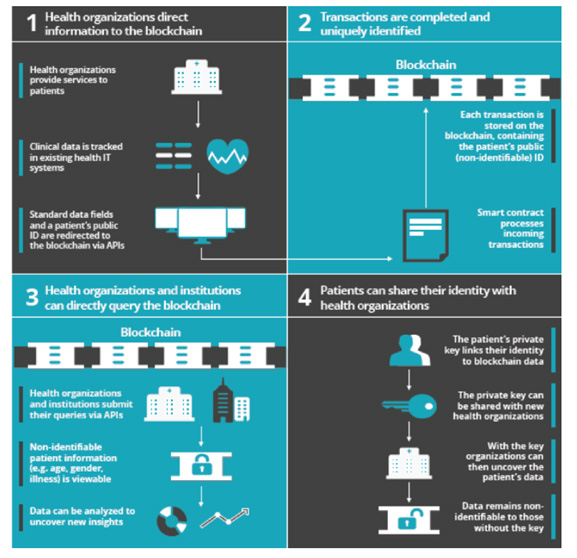 1 Health organizations direct information to the blockchain

Health organizations provide services to patients

Clinical data is tracked in existing health IT systems

Standard data fields and a patient's public ID are redirected to the blockchain via APIs

2 Transactions are completed and uniquely identified

Blockchain

Each transaction is stored on the blockchain, containing the patient's public (non-identifiable) ID

Smart contract processes incoming transactions

3 Health organizations and institutions can directly query the blockchain

Blockchain

Health organizations and institutions submit their queries via APIs

Non-identifiable patient information (e.g. age, gender, illness) is viewable

Data can be analyzed to uncover new insights

4 Patients can share their identity with health organizations

The patient's private key links their identity to blockchain data

The private key can be shared with new health organizations

With the key organizations can then uncover the patient's data

Data remains non-identifiable to those without the key